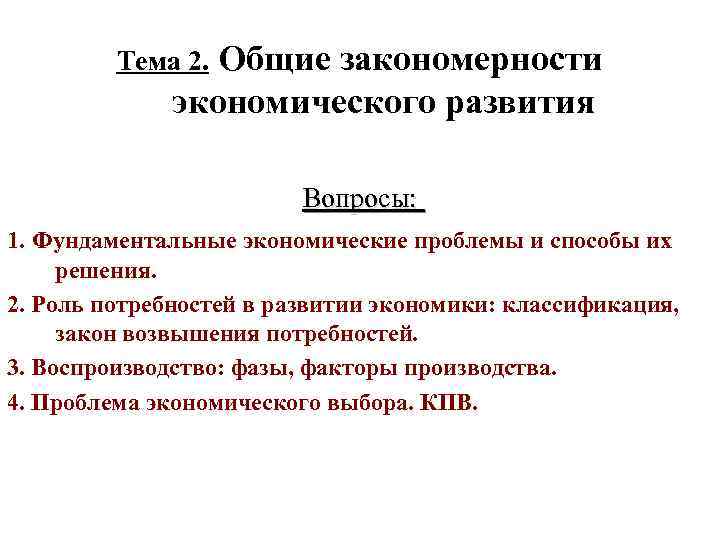 Тема 2. Общие закономерности экономического развития

Вопросы:

1. Фундаментальные экономические проблемы и способы их решения.

2. Роль потребностей в развитии экономики: классификация, закон возвышения потребностей.

3. Воспроизводство: фазы, факторы производства.

4. Проблема экономического выбора. КПВ.